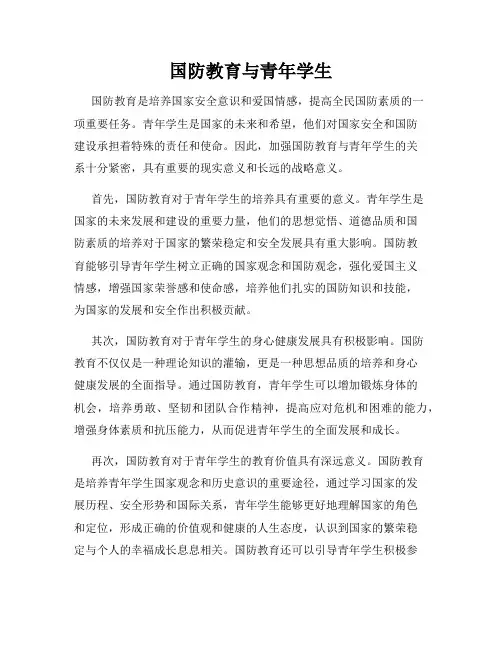 国防教育与青年学生

国防教育是培养国家安全意识和爱国情感，提高全民国防素质的一项重要任务。青年学生是国家的未来和希望，他们对国家安全和国防建设承担着特殊的责任和使命。因此，加强国防教育与青年学生的关系十分紧密，具有重要的现实意义和长远的战略意义。

首先，国防教育对于青年学生的培养具有重要的意义。青年学生是国家的未来发展和建设的重要力量，他们的思想觉悟、道德品质和国防素质的培养对于国家的繁荣稳定和安全发展具有重大影响。国防教育能够引导青年学生树立正确的国家观念和国防观念，强化爱国主义情感，增强国家荣誉感和使命感，培养他们扎实的国防知识和技能，为国家的发展和安全作出积极贡献。

其次，国防教育对于青年学生的身心健康发展具有积极影响。国防教育不仅仅是一种理论知识的灌输，更是一种思想品质的培养和身心健康发展的全面指导。通过国防教育，青年学生可以增加锻炼身体的机会，培养勇敢、坚韧和团队合作精神，提高应对危机和困难的能力，增强身体素质和抗压能力，从而促进青年学生的全面发展和成长。

再次，国防教育对于青年学生的教育价值具有深远意义。国防教育是培养青年学生国家观念和历史意识的重要途径，通过学习国家的发展历程、安全形势和国际关系，青年学生能够更好地理解国家的角色和定位，形成正确的价值观和健康的人生态度，认识到国家的繁荣稳定与个人的幸福成长息息相关。国防教育还可以引导青年学生积极参